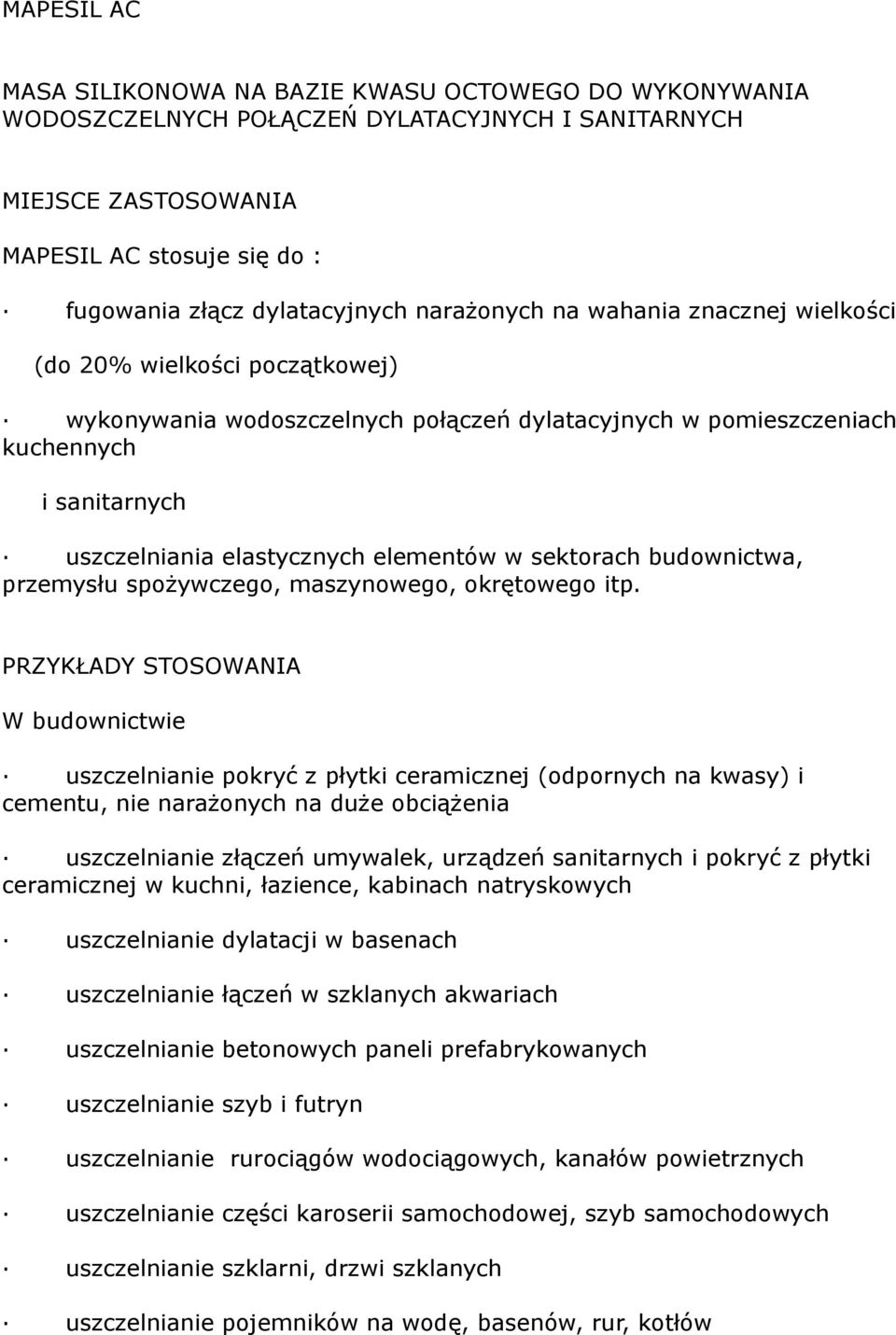 MAPESIL AC

MASA SILIKONOWA NA BAZIE KWASU OCTOWEGO DO WYKONYWANIA WODOSZCZELNYCH POŁĄCZEŃ DYLATACYJNYCH I SANITARNYCH

MIEJSCE ZASTOSOWANIA

MAPESIL AC stosuje się do :

· fugowania złącz dylatacyjnych narażonych na wahania znacznej wielkości

(do 20% wielkości początkowej)

· wykonywania wodoszczelnych połączeń dylatacyjnych w pomieszczeniach kuchennych

i sanitarnych

· uszczelniania elastycznych elementów w sektorach budownictwa, przemysłu spożywczego, maszynowego, okrętowego itp.

PRZYKŁADY STOSOWANIA

W budownictwie

· uszczelnianie pokryć z płytki ceramicznej (odpornych na kwasy) i cementu, nie narażonych na duże obciążenia

· uszczelnianie złączeń umywalek, urządzeń sanitarnych i pokryć z płytki ceramicznej w kuchni, łazience, kabinach natryskowych

· uszczelnianie dylatacji w basenach

· uszczelnianie łączeń w szklanych akwariach

· uszczelnianie betonowych paneli prefabrykowanych

· uszczelnianie szyb i futryn

· uszczelnianie rurociągów wodociągowych, kanałów powietrznych

· uszczelnianie części karoserii samochodowej, szyb samochodowych

· uszczelnianie szklarni, drzwi szklanych

· uszczelnianie pojemników na wodę, basenów, rur, kotłów